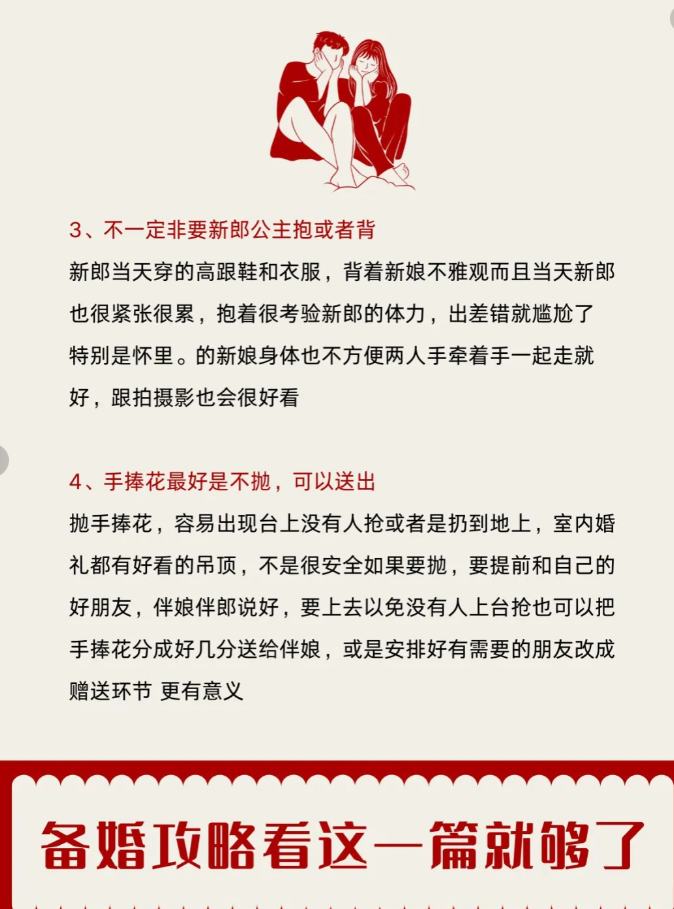 3、不一定非要新郎公主抱或者背

新郎当天穿的高跟鞋和衣服，背着新娘不雅观而且当天新郎也很紧张很累，抱着很考验新郎的体力，出差错就尴尬了特别是怀里。的新娘身体也不方便两人手牵着手一起走就好，跟拍摄影也会很好看

4、手捧花最好是不抛，可以送出

抛手捧花，容易出现台上没有人抢或者是扔到地上，室内婚礼都有好看的吊顶，不是很安全如果要抛，要提前和自己的好朋友，伴娘伴郎说好，要上去以免没有人上台抢也可以把手捧花分成好几分送给伴娘，或是安排好有需要的朋友改成赠送环节 更有意义

备婚攻略看这一篇就够了